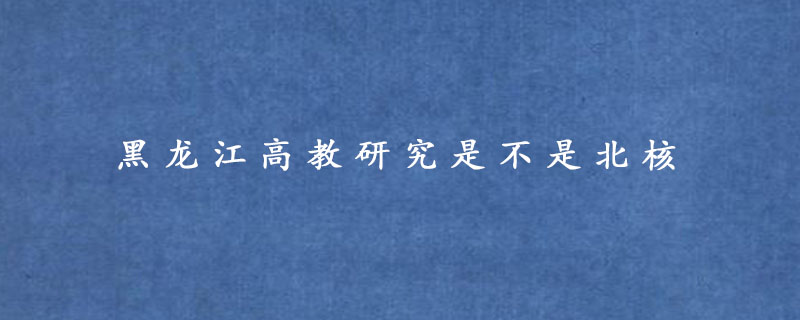 黑龙江高教研究是不是北核